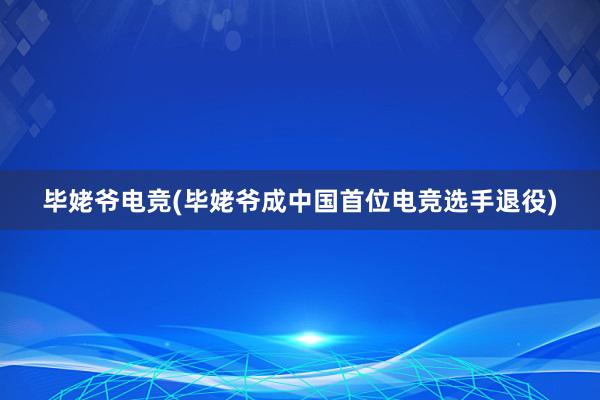 毕姥爷电竞(毕姥爷成中国首位电竞选手退役)